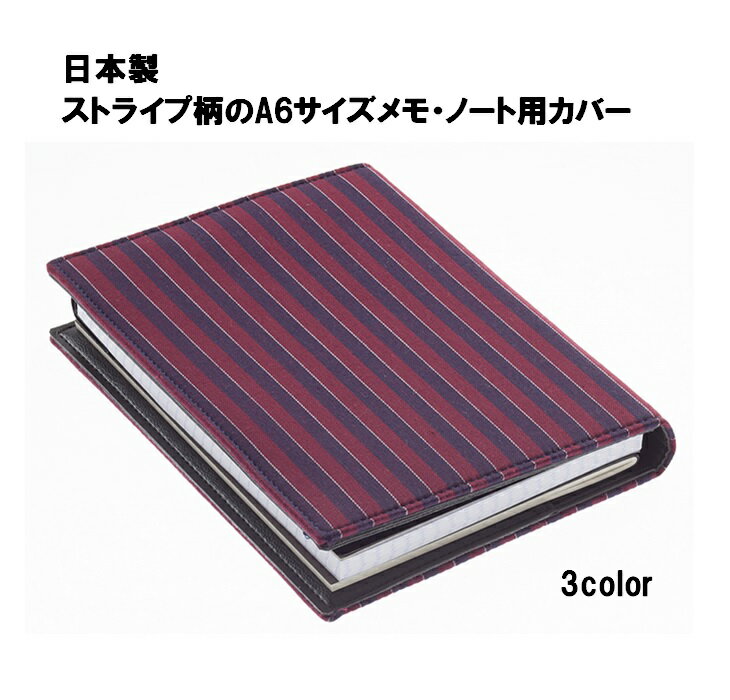 日本製
ストライプ柄のA6サイズメモ・ノート用カバー

3color